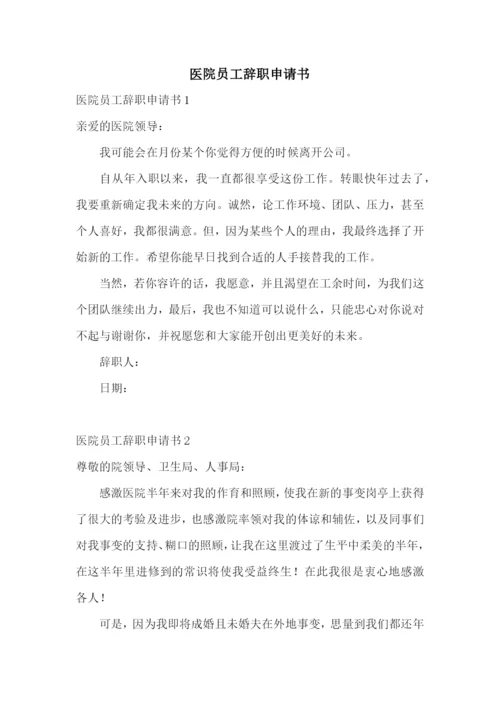 医院员工辞职申请书

医院员工辞职申请书 1

亲爱的医院领导：

我可能会在月份某个你觉得方便的时候离开公司。

自从年入职以来，我一直都很享受这份工作。转眼快年过去了，我要重新确定我未来的方向。诚然，论工作环境、团队、压力，甚至个人喜好，我都很满意。但，因为某些个人的理由，我最终选择了开始新的工作。希望你能早日找到合适的人手接替我的工作。

当然，若你容许的话，我愿意，并且渴望在工余时间，为我们这个团队继续出力，最后，我也不知道可以说什么，只能忠心对你说对不起与谢谢你，并祝愿您和大家能开创出更美好的未来。

辞职人：

日期：

医院员工辞职申请书 2

尊敬的院领导、卫生局、人事局：

感激医院半年来对我的作育和照顾，使我在新的事变岗亭上获得了很大的考验及进步，也感激院率领对我的体谅和辅佐，以及同事们对我事变的支持、糊口的照顾，让我在这里渡过了生平中柔美的半年，在这半年里进修到的常识将使我受益终生！在此我很是衷心地感激各人！

可是，因为我即将成婚且未婚夫在外地事变，思量到我们都还年